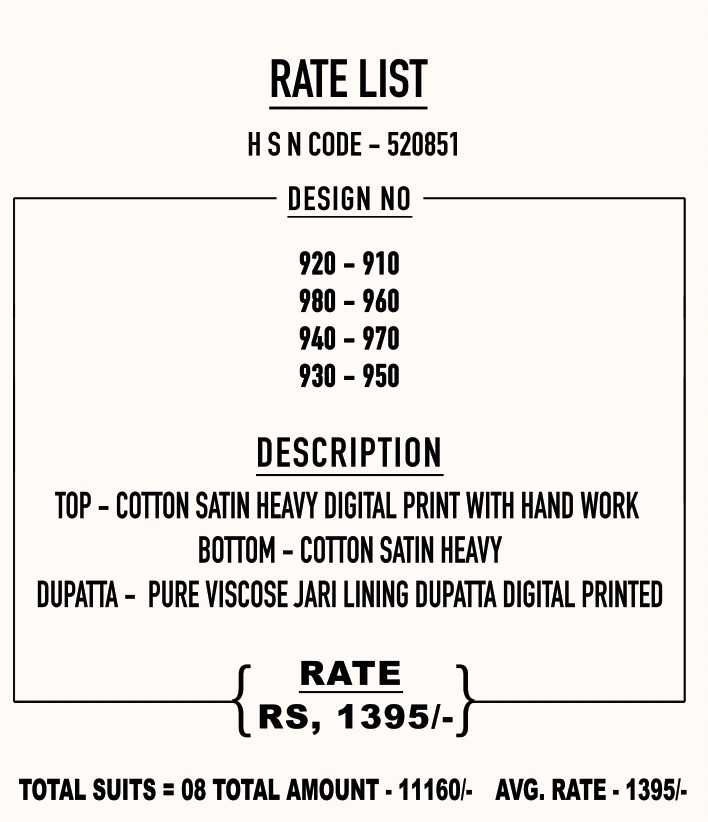 RATE LIST

H S N CODE - 520851

DESIGN NO

920 - 910
980 - 960
940 - 970
930 - 950

DESCRIPTION

TOP - COTTON SATIN HEAVY DIGITAL PRINT WITH HAND WORK
BOTTOM - COTTON SATIN HEAVY
DUPATTA - PURE VISCOSE JARI LINING DUPATTA DIGITAL PRINTED

RATE
RS, 1395/-

TOTAL SUITS = 08 TOTAL AMOUNT - 11160/- AVG. RATE - 1395/-